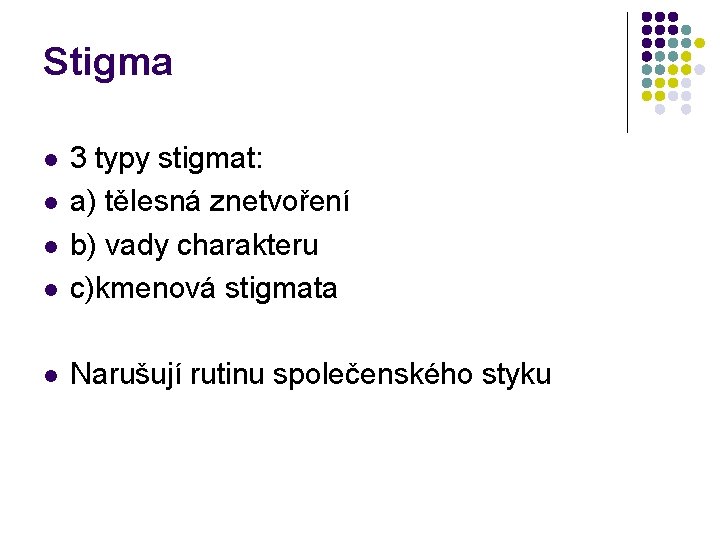 Stigma

- 3 typy stigmat:
- a) tělesná znetvoření
- b) vady charakteru
- c)kmenová stigmata

- Narušují rutinu společenského styku